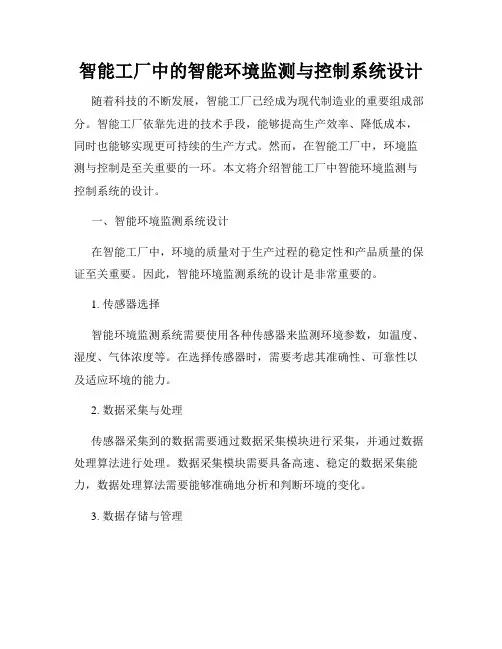 智能工厂中的智能环境监测与控制系统设计

随着科技的不断发展，智能工厂已经成为现代制造业的重要组成部分。智能工厂依靠先进的技术手段，能够提高生产效率、降低成本，同时也能够实现更可持续的生产方式。然而，在智能工厂中，环境监测与控制是至关重要的一环。本文将介绍智能工厂中智能环境监测与控制系统的设计。

一、智能环境监测系统设计

在智能工厂中，环境的质量对于生产过程的稳定性和产品质量的保证至关重要。因此，智能环境监测系统的设计是非常重要的。

1. 传感器选择

智能环境监测系统需要使用各种传感器来监测环境参数，如温度、湿度、气体浓度等。在选择传感器时，需要考虑其准确性、可靠性以及适应环境的能力。

2. 数据采集与处理

传感器采集到的数据需要通过数据采集模块进行采集，并通过数据处理算法进行处理。数据采集模块需要具备高速、稳定的数据采集能力，数据处理算法需要能够准确地分析和判断环境的变化。

3. 数据存储与管理